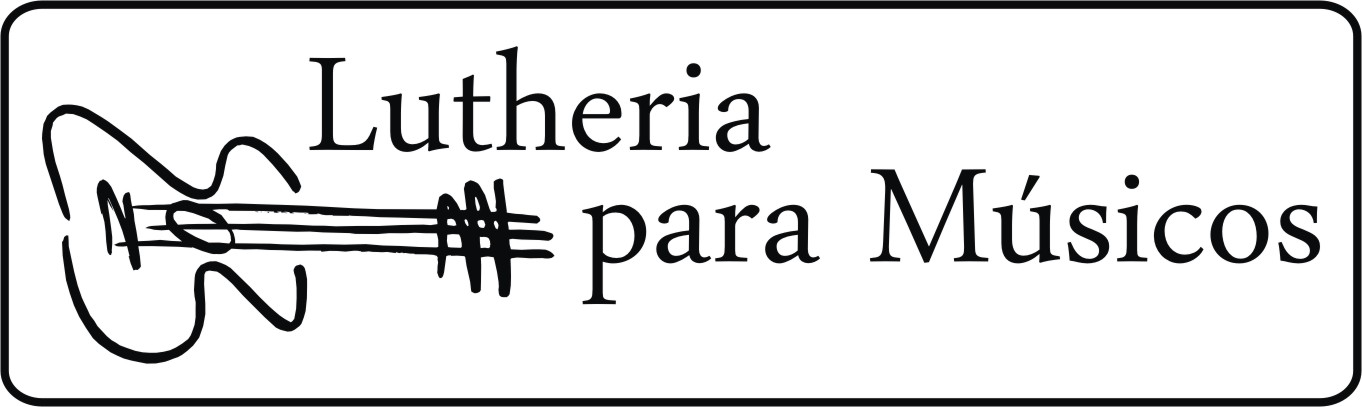 Lutheria
para Músicos